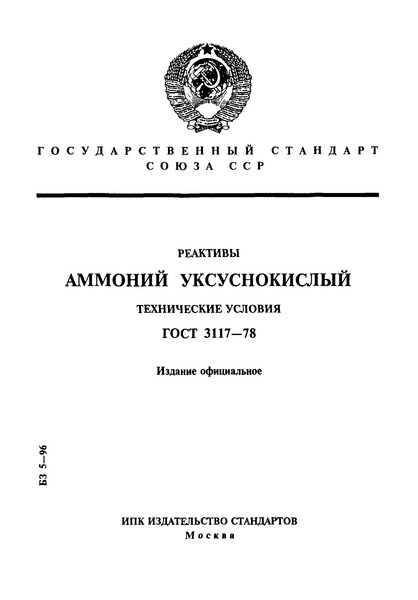 ГОСУДАРСТВЕННЫЙ СТАНДАРТ
СОЮЗА ССР

РЕАКТИВЫ

АММОНИЙ УКСУСНОКИСЛЫЙ

ТЕХНИЧЕСКИЕ УСЛОВИЯ

ГОСТ 3117—78

Издание официальное

БЗ 5—96

ИПК ИЗДАТЕЛЬСТВО СТАНДАРТОВ
Москва